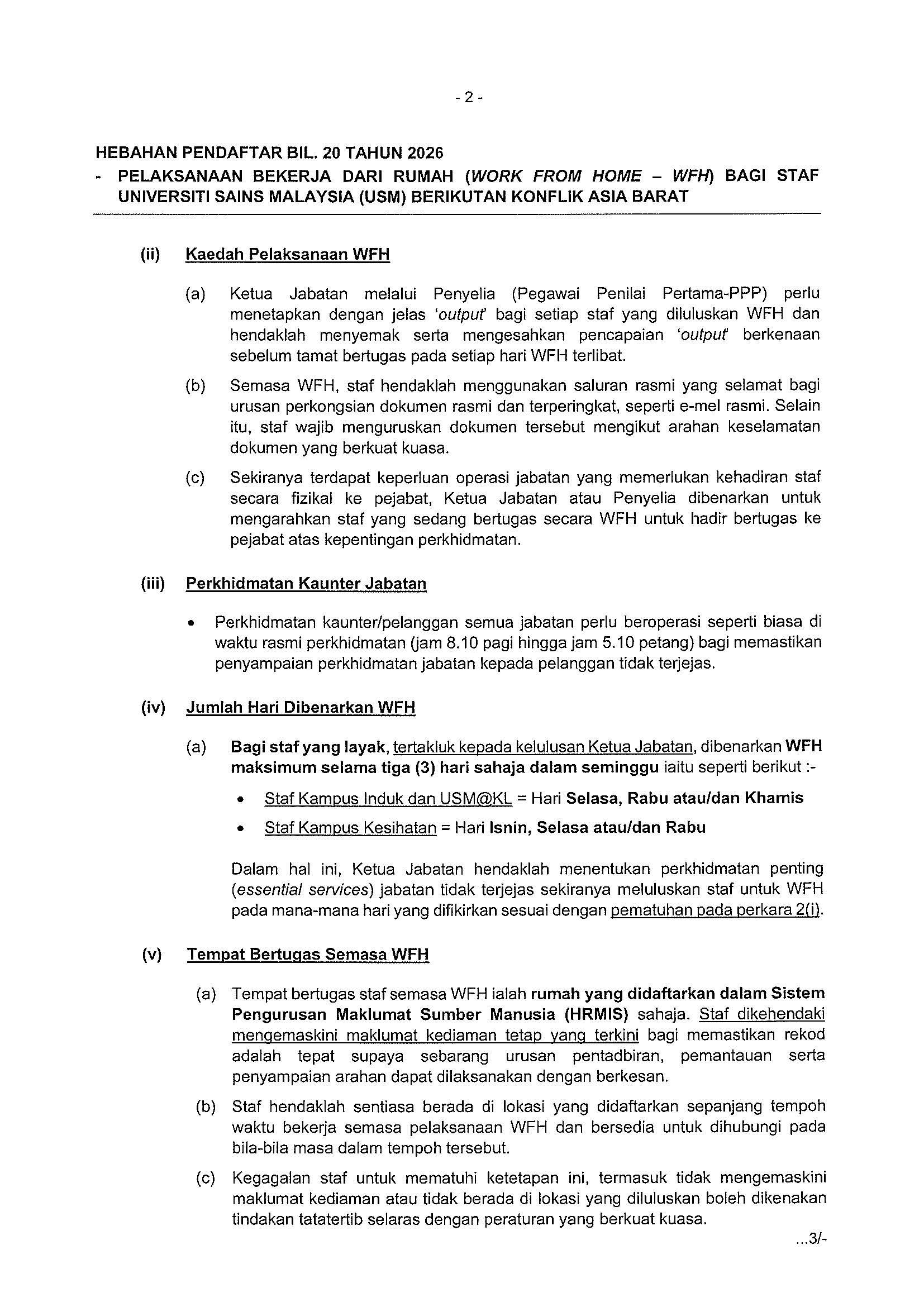 - 2 -

HEBAHAN PENDAFTAR BIL. 20 TAHUN 2026
- PELAKSANAAN BEKERJA DARI RUMAH (WORK FROM HOME – WFH) BAGI STAF UNIVERSITI SAINS MALAYSIA (USM) BERIKUTAN KONFLIK ASIA BARAT

(ii) Kaedah Pelaksanaan WFH

(a) Ketua Jabatan melalui Penyelia (Pegawai Penilai Pertama-PPP) perlu menetapkan dengan jelas 'output' bagi setiap staf yang diluluskan WFH dan hendaklah menyemak serta mengesahkan pencapaian 'output' berkenaan sebelum tamat bertugas pada setiap hari WFH terlibat.

(b) Semasa WFH, staf hendaklah menggunakan saluran rasmi yang selamat bagi urusan perkongsian dokumen rasmi dan terperingkat, seperti e-mel rasmi. Selain itu, staf wajib menguruskan dokumen tersebut mengikut arahan keselamatan dokumen yang berkuat kuasa.

(c) Sekiranya terdapat keperluan operasi jabatan yang memerlukan kehadiran staf secara fizikal ke pejabat, Ketua Jabatan atau Penyelia dibenarkan untuk mengarahkan staf yang sedang bertugas secara WFH untuk hadir bertugas ke pejabat atas kepentingan perkhidmatan.

(iii) Perkhidmatan Kaunter Jabatan

• Perkhidmatan kaunter/pelanggan semua jabatan perlu beroperasi seperti biasa di waktu rasmi perkhidmatan (jam 8.10 pagi hingga jam 5.10 petang) bagi memastikan penyampaian perkhidmatan jabatan kepada pelanggan tidak terjejas.

(iv) Jumlah Hari Dibenarkan WFH

(a) Bagi staf yang layak, tertakluk kepada kelulusan Ketua Jabatan, dibenarkan WFH maksimum selama tiga (3) hari sahaja dalam seminggu iaitu seperti berikut :-

• Staf Kampus Induk dan USM@KL = Hari Selasa, Rabu atau/dan Khamis
• Staf Kampus Kesihatan = Hari Isnin, Selasa atau/dan Rabu

Dalam hal ini, Ketua Jabatan hendaklah menentukan perkhidmatan penting (essential services) jabatan tidak terjejas sekiranya meluluskan staf untuk WFH pada mana-mana hari yang difikirkan sesuai dengan pematuhan pada perkara 2(i).

(v) Tempat Bertugas Semasa WFH

(a) Tempat bertugas staf semasa WFH ialah rumah yang didaftarkan dalam Sistem Pengurusan Maklumat Sumber Manusia (HRMIS) sahaja. Staf dikehendaki mengemaskini maklumat kediaman tetap yang terkini bagi memastikan rekod adalah tepat supaya sebarang urusan pentadbiran, pemantauan serta penyampaian arahan dapat dilaksanakan dengan berkesan.

(b) Staf hendaklah sentiasa berada di lokasi yang didaftarkan sepanjang tempoh waktu bekerja semasa pelaksanaan WFH dan bersedia untuk dihubungi pada bila-bila masa dalam tempoh tersebut.

(c) Kegagalan staf untuk mematuhi ketetapan ini, termasuk tidak mengemaskini maklumat kediaman atau tidak berada di lokasi yang diluluskan boleh dikenakan tindakan tatatertib selaras dengan peraturan yang berkuat kuasa.

...3/-